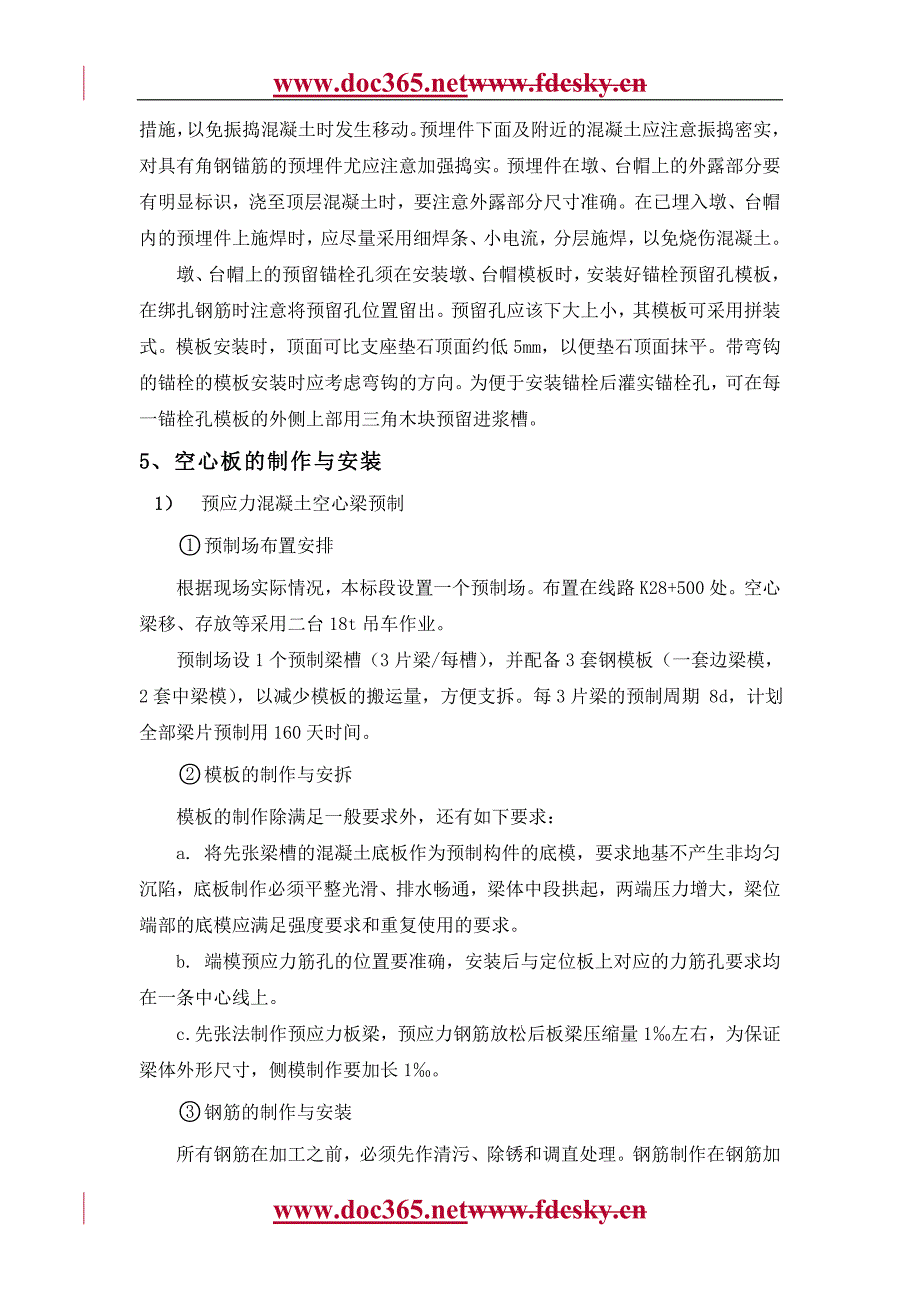 www.doc365.netwww.fdesky.cn

措施，以免振捣混凝土时发生移动。预埋件下面及附近的混凝土应注意振捣密实，对具有角钢锚筋的预埋件尤应注意加强捣实。预埋件在墩、台帽上的外露部分要有明显标识，浇至顶层混凝土时，要注意外露部分尺寸准确。在已埋入墩、台帽内的预埋件上施焊时，应尽量采用细焊条、小电流，分层施焊，以免烧伤混凝土。

墩、台帽上的预留锚栓孔须在安装墩、台帽模板时，安装好锚栓预留孔模板，在绑扎钢筋时注意将预留孔位置留出。预留孔应该下大上小，其模板可采用拼装式。模板安装时，顶面可比支座垫石顶面约低 5mm，以便垫石顶面抹平。带弯钩的锚栓的模板安装时应考虑弯钩的方向。为便于安装锚栓后灌实锚栓孔，可在每一锚栓孔模板的外侧上部用三角木块预留进浆槽。

5、空心板的制作与安装

1） 预应力混凝土空心梁预制

①预制场布置安排

根据现场实际情况，本标段设置一个预制场。布置在线路 K28+500 处。空心梁移、存放等采用二台 18t 吊车作业。

预制场设 1 个预制梁槽（3 片梁/每槽），并配备 3 套钢模板（一套边梁模，2 套中梁模），以减少模板的搬运量，方便支拆。每 3 片梁的预制周期 8d，计划全部梁片预制用 160 天时间。

②模板的制作与安拆

模板的制作除满足一般要求外，还有如下要求：

a. 将先张梁槽的混凝土底板作为预制构件的底模，要求地基不产生非均匀沉陷，底板制作必须平整光滑、排水畅通，梁体中段拱起，两端压力增大，梁位端部的底模应满足强度要求和重复使用的要求。

b. 端模预应力筋孔的位置要准确，安装后与定位板上对应的力筋孔要求均在一条中心线上。

c.先张法制作预应力板梁，预应力钢筋放松后板梁压缩量 1‰左右，为保证梁体外形尺寸，侧模制作要加长 1‰。

③钢筋的制作与安装

所有钢筋在加工之前，必须先作清污、除锈和调直处理。钢筋制作在钢筋加

www.doc365.netwww.fdesky.cn